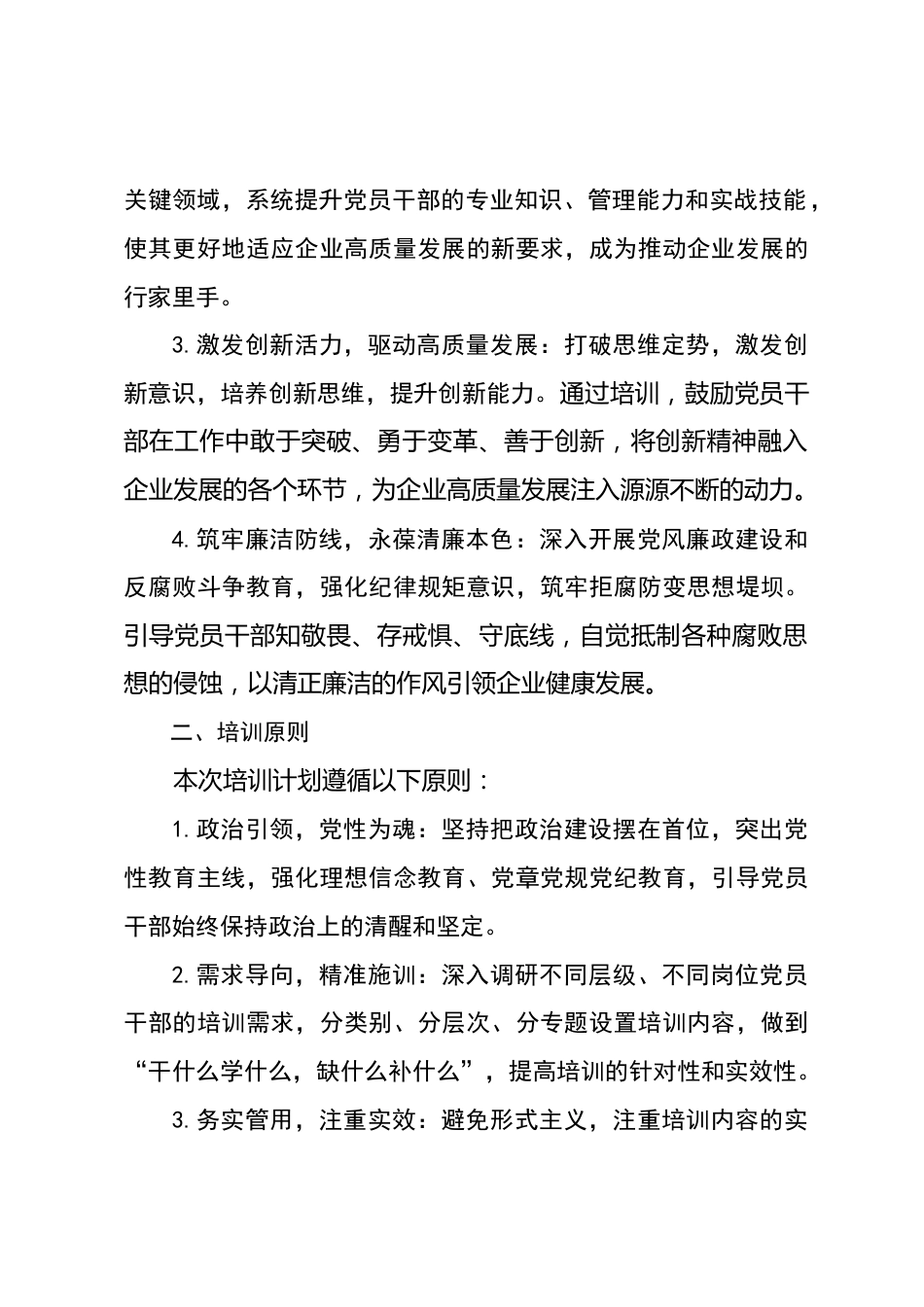 关键领域，系统提升党员干部的专业知识、管理能力和实战技能，使其更好地适应企业高质量发展的新要求，成为推动企业发展的行家里手。

3. 激发创新活力，驱动高质量发展：打破思维定势，激发创新意识，培养创新思维，提升创新能力。通过培训，鼓励党员干部在工作中敢于突破、勇于变革、善于创新，将创新精神融入企业发展的各个环节，为企业高质量发展注入源源不断的动力。

4. 筑牢廉洁防线，永葆清廉本色：深入开展党风廉政建设和反腐败斗争教育，强化纪律规矩意识，筑牢拒腐防变思想堤坝。引导党员干部知敬畏、存戒惧、守底线，自觉抵制各种腐败思想的侵蚀，以清正廉洁的作风引领企业健康发展。

二、培训原则

本次培训计划遵循以下原则：

1. 政治引领，党性为魂：坚持把政治建设摆在首位，突出党性教育主线，强化理想信念教育、党章党规党纪教育，引导党员干部始终保持政治上的清醒和坚定。

2. 需求导向，精准施训：深入调研不同层级、不同岗位党员干部的培训需求，分类别、分层次、分专题设置培训内容，做到“干什么学什么，缺什么补什么”，提高培训的针对性和实效性。

3. 务实管用，注重实效：避免形式主义，注重培训内容的实